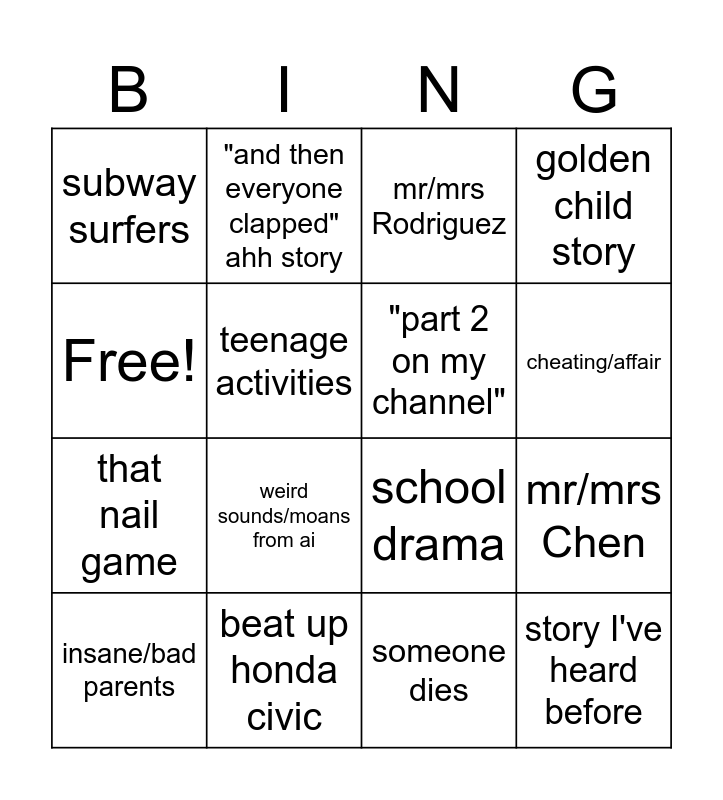 | B | I | N | G |
|---|---|---|---|
| subway surfers | "and then everyone clapped" ahh story | mr/mrs Rodriguez | golden child story |
| Free! | teenage activities | "part 2 on my channel" | cheating/affair |
| that nail game | weird sounds/moans from ai | school drama | mr/mrs Chen |
| insane/bad parents | beat up honda civic | someone dies | story I've heard before |